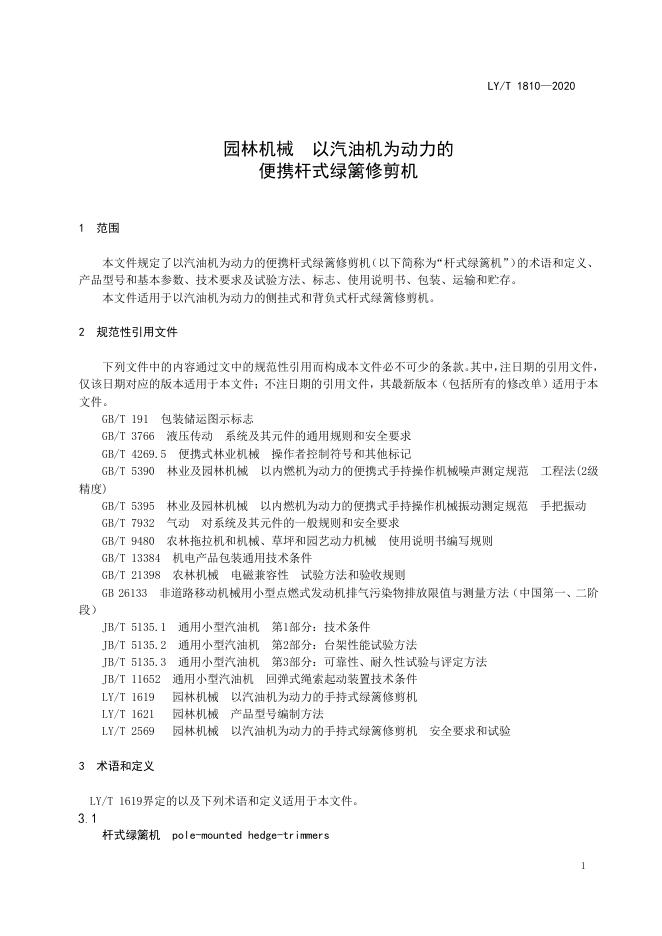 LY/T 1810—2020

园林机械　以汽油机为动力的
便携杆式绿篱修剪机

1　范围

本文件规定了以汽油机为动力的便携杆式绿篱修剪机（以下简称为“杆式绿篱机”）的术语和定义、产品型号和基本参数、技术要求及试验方法、标志、使用说明书、包装、运输和贮存。

本文件适用于以汽油机为动力的侧挂式和背负式杆式绿篱修剪机。

2　规范性引用文件

下列文件中的内容通过文中的规范性引用而构成本文件必不可少的条款。其中，注日期的引用文件，仅该日期对应的版本适用于本文件；不注日期的引用文件，其最新版本（包括所有的修改单）适用于本文件。

GB/T 191　包装储运图示标志

GB/T 3766　液压传动　系统及其元件的通用规则和安全要求

GB/T 4269.5　便携式林业机械　操作者控制符号和其他标记

GB/T 5390　林业及园林机械　以内燃机为动力的便携式手持操作机械噪声测定规范　工程法(2级精度)

GB/T 5395　林业及园林机械　以内燃机为动力的便携式手持操作机械振动测定规范　手把振动

GB/T 7932　气动　对系统及其元件的一般规则和安全要求

GB/T 9480　农林拖拉机和机械、草坪和园艺动力机械　使用说明书编写规则

GB/T 13384　机电产品包装通用技术条件

GB/T 21398　农林机械　电磁兼容性　试验方法和验收规则

GB 26133　非道路移动机械用小型点燃式发动机排气污染物排放限值与测量方法（中国第一、二阶段）

JB/T 5135.1　通用小型汽油机　第1部分：技术条件

JB/T 5135.2　通用小型汽油机　第2部分：台架性能试验方法

JB/T 5135.3　通用小型汽油机　第3部分：可靠性、耐久性试验与评定方法

JB/T 11652　通用小型汽油机　回弹式绳索起动装置技术条件

LY/T 1619　园林机械　以汽油机为动力的手持式绿篱修剪机

LY/T 1621　园林机械　产品型号编制方法

LY/T 2569　园林机械　以汽油机为动力的手持式绿篱修剪机　安全要求和试验

3　术语和定义

LY/T 1619界定的以及下列术语和定义适用于本文件。

3.1

杆式绿篱机　pole-mounted hedge-trimmers

1